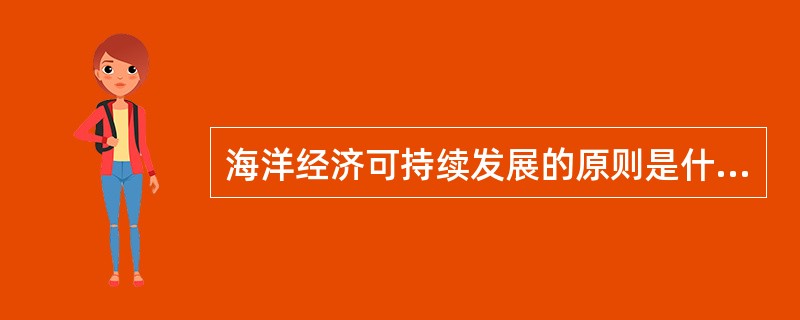 海洋经济可持续发展的原则是什...